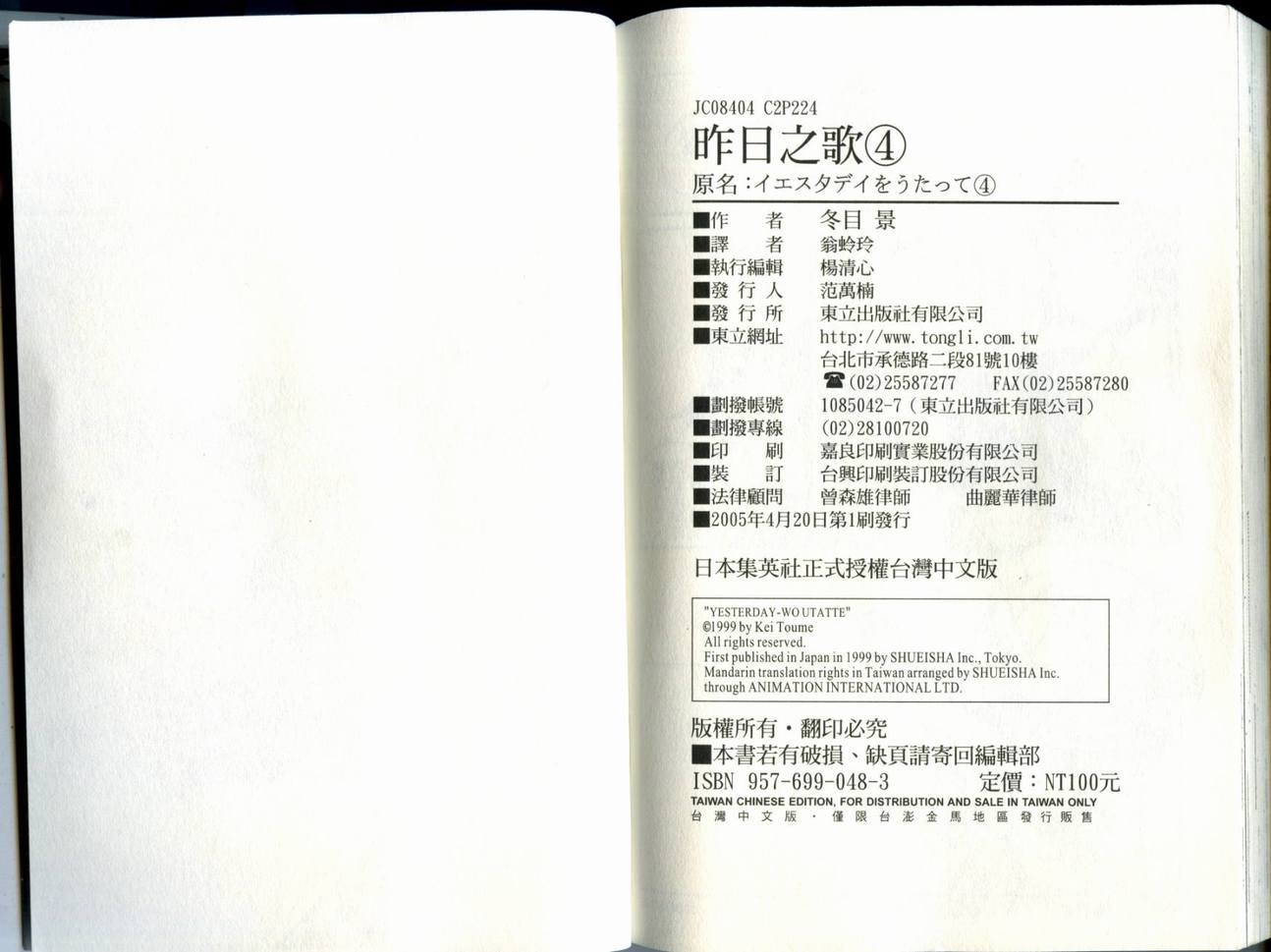 JC08404 C2P224

昨日之歌④

原名:イエスタデイをうたって④

■作 者 冬目 景
■譯 者 翁蛉玲
■執行編輯 楊清心
■發行人 范萬楠
■發行所 東立出版社有限公司
■東立網址 http://www.tongli.com.tw
台北市承德路二段81號10樓
☎(02)25587277 FAX(02)25587280
■劃撥帳號 1085042-7(東立出版社有限公司)
■劃撥專線 (02)28100720
■印 刷 嘉良印刷實業股份有限公司
■裝 訂 台興印刷裝訂股份有限公司
■法律顧問 曾森雄律師 曲麗華律師
■2005年4月20日第1刷發行

日本集英社正式授權台灣中文版

"YESTERDAY-WO UTATTE"
©1999 by Kei Toume
All rights reserved.
First published in Japan in 1999 by SHUEISHA Inc., Tokyo.
Mandarin translation rights in Taiwan arranged by SHUEISHA Inc.
through ANIMATION INTERNATIONAL LTD.

版權所有・翻印必究
■本書若有破損、缺頁請寄回編輯部
ISBN 957-699-048-3 定價:NT100元
TAIWAN CHINESE EDITION, FOR DISTRIBUTION AND SALE IN TAIWAN ONLY
台灣中文版・僅限台澎金馬地區發行販售